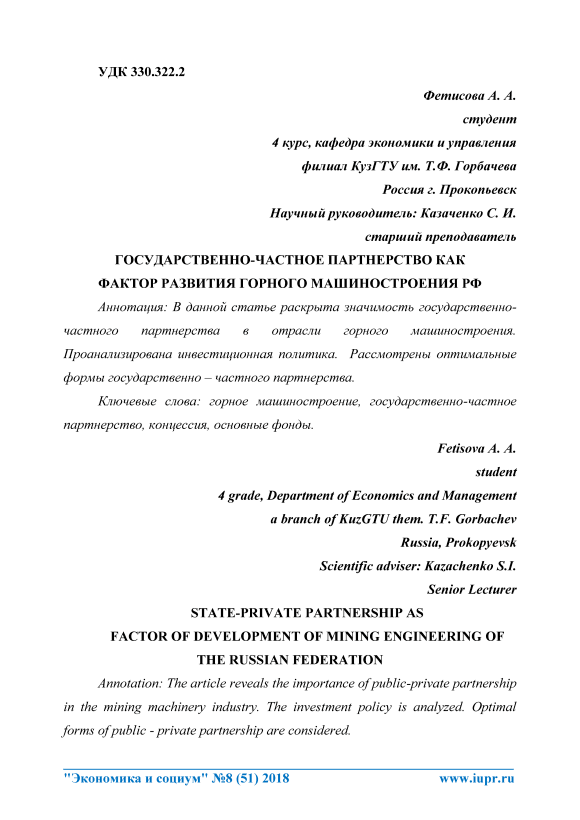 УДК 330.322.2

Фетисова А. А.
студент
4 курс, кафедра экономики и управления
филиал КузГТУ им. Т.Ф. Горбачева
Россия г. Прокопьевск
Научный руководитель: Казаченко С. И.
старший преподаватель

ГОСУДАРСТВЕННО-ЧАСТНОЕ ПАРТНЕРСТВО КАК ФАКТОР РАЗВИТИЯ ГОРНОГО МАШИНОСТРОЕНИЯ РФ

Аннотация: В данной статье раскрыта значимость государственно-частного партнерства в отрасли горного машиностроения. Проанализирована инвестиционная политика. Рассмотрены оптимальные формы государственно – частного партнерства.

Ключевые слова: горное машиностроение, государственно-частное партнерство, концессия, основные фонды.

Fetisova A. A.
student
4 grade, Department of Economics and Management
a branch of KuzGTU them. T.F. Gorbachev
Russia, Prokopyevsk
Scientific adviser: Kazachenko S.I.
Senior Lecturer

STATE-PRIVATE PARTNERSHIP AS FACTOR OF DEVELOPMENT OF MINING ENGINEERING OF THE RUSSIAN FEDERATION

Annotation: The article reveals the importance of public-private partnership in the mining machinery industry. The investment policy is analyzed. Optimal forms of public - private partnership are considered.

"Экономика и социум" №8 (51) 2018 www.iupr.ru